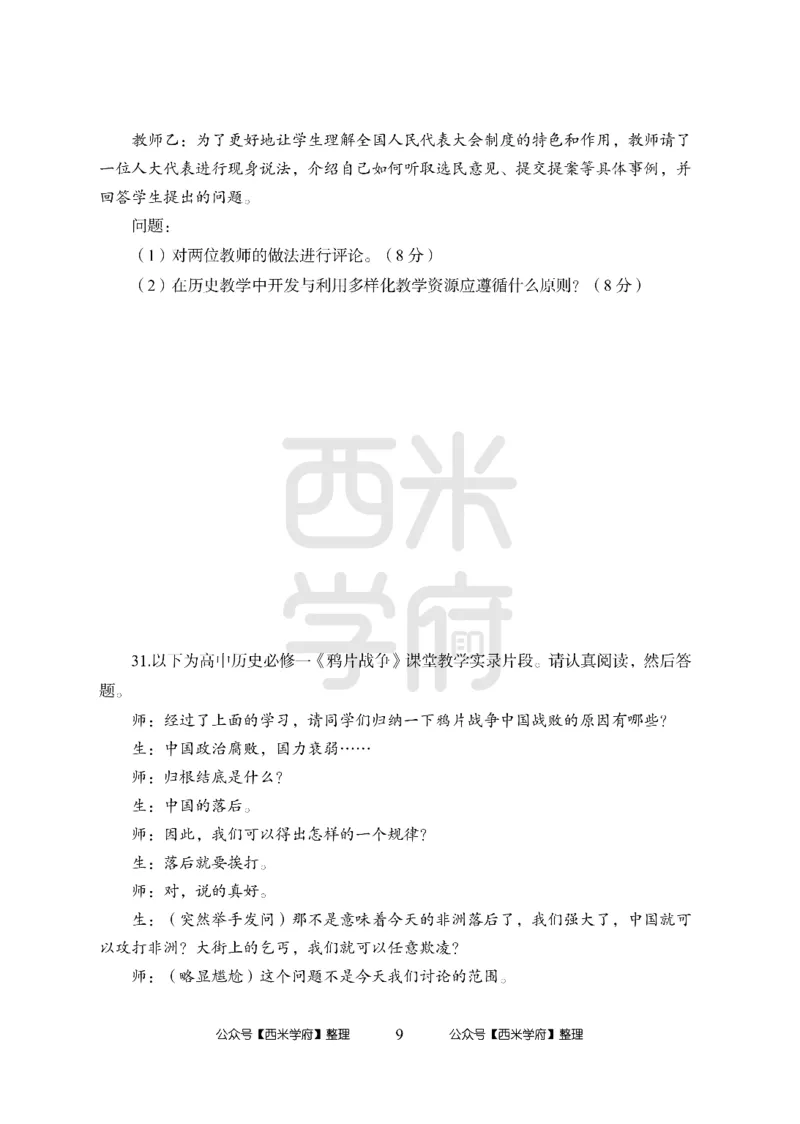 教师乙：为了更好地让学生理解全国人民代表大会制度的特色和作用，教师请了一位人大代表进行现身说法，介绍自己如何听取选民意见、提交提案等具体事例，并回答学生提出的问题。

问题：

（1）对两位教师的做法进行评论。（8分）

（2）在历史教学中开发与利用多样化教学资源应遵循什么原则？（8分）

西米学府

31.以下为高中历史必修一《鸦片战争》课堂教学实录片段。请认真阅读，然后答题。

师：经过了上面的学习，请同学们归纳一下鸦片战争中国战败的原因有哪些？

生：中国政治腐败，国力衰弱……

师：归根结底是什么？

生：中国的落后。

师：因此，我们可以得出怎样的一个规律？

生：落后就要挨打。

师：对，说的真好。

生：（突然举手发问）那不是意味着今天的非洲落后了，我们强大了，中国就可以攻打非洲？大街上的乞丐，我们就可以任意欺凌？

师：（略显尴尬）这个问题不是今天我们讨论的范围。

公众号【西米学府】整理 9 公众号【西米学府】整理